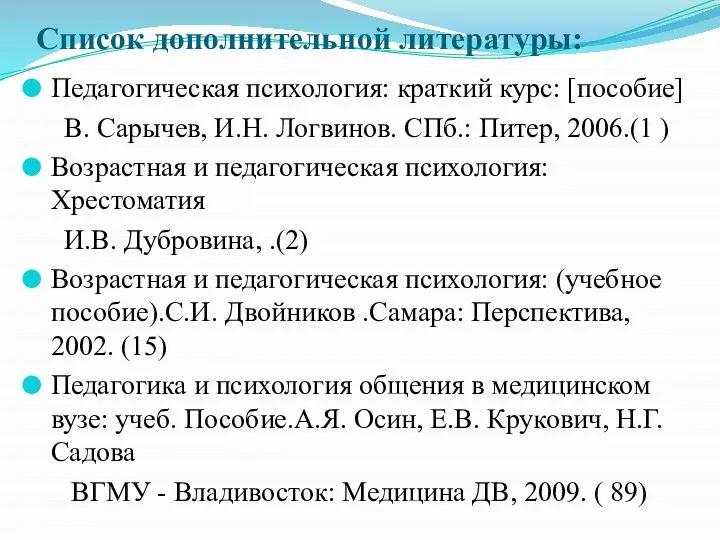 Список дополнительной литературы:

Педагогическая психология: краткий курс: [пособие]

В. Сарычев, И.Н. Логвинов. СПб.: Питер, 2006.(1 )

Возрастная и педагогическая психология: Хрестоматия

И.В. Дубровина, .(2)

Возрастная и педагогическая психология: (учебное пособие).С.И. Двойников .Самара: Перспектива, 2002. (15)

Педагогика и психология общения в медицинском вузе: учеб. Пособие.А.Я. Осин, Е.В. Крукович, Н.Г. Садова

ВГМУ - Владивосток: Медицина ДВ, 2009. ( 89)